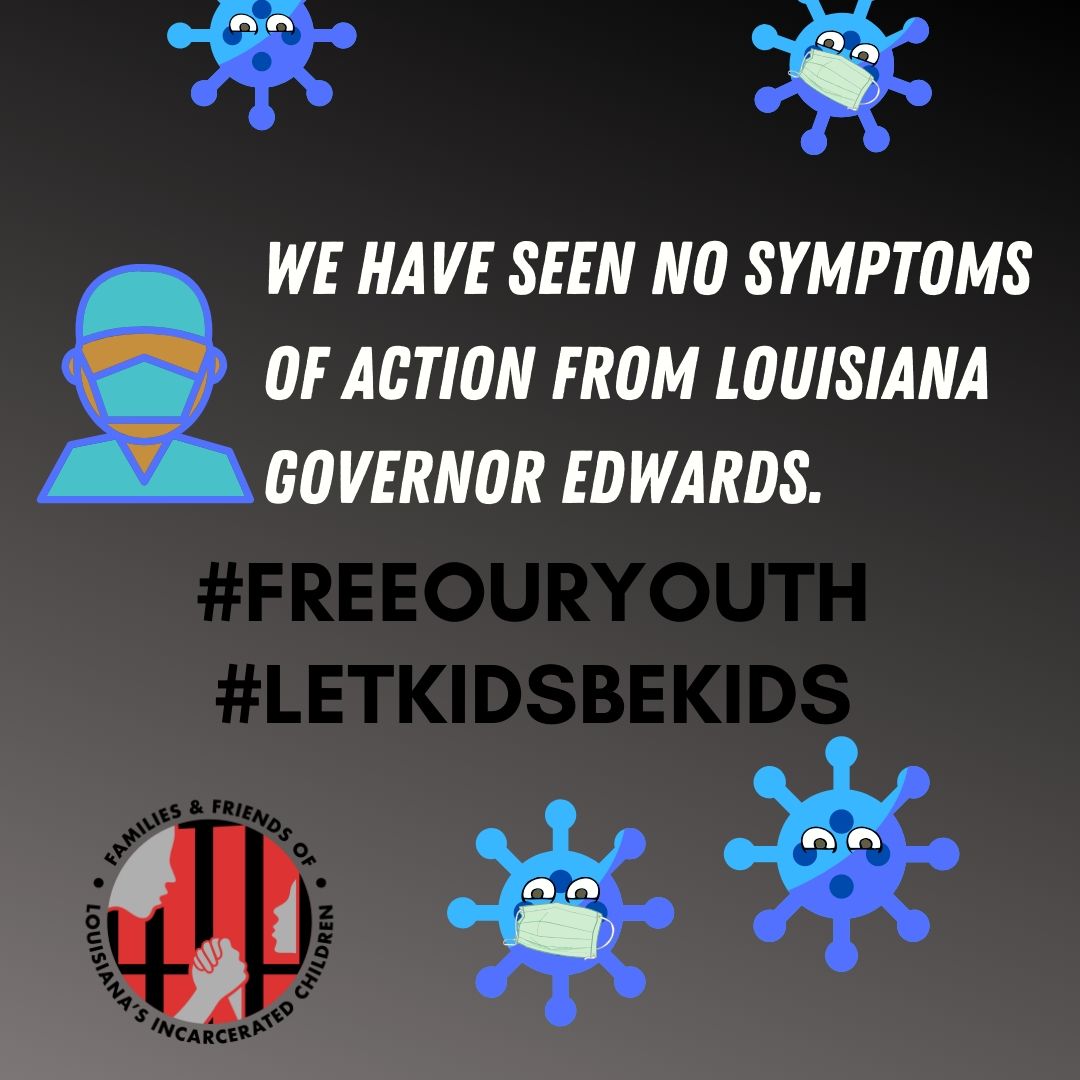 WE HAVE SEEN NO SYMPTOMS OF ACTION FROM LOUISIANA GOVERNOR EDWARDS.

#FREEOURYOUTH
#LETKIDSBEKIDS

FAMILIES & FRIENDS OF LOUISIANA'S INCARCERATED CHILDREN